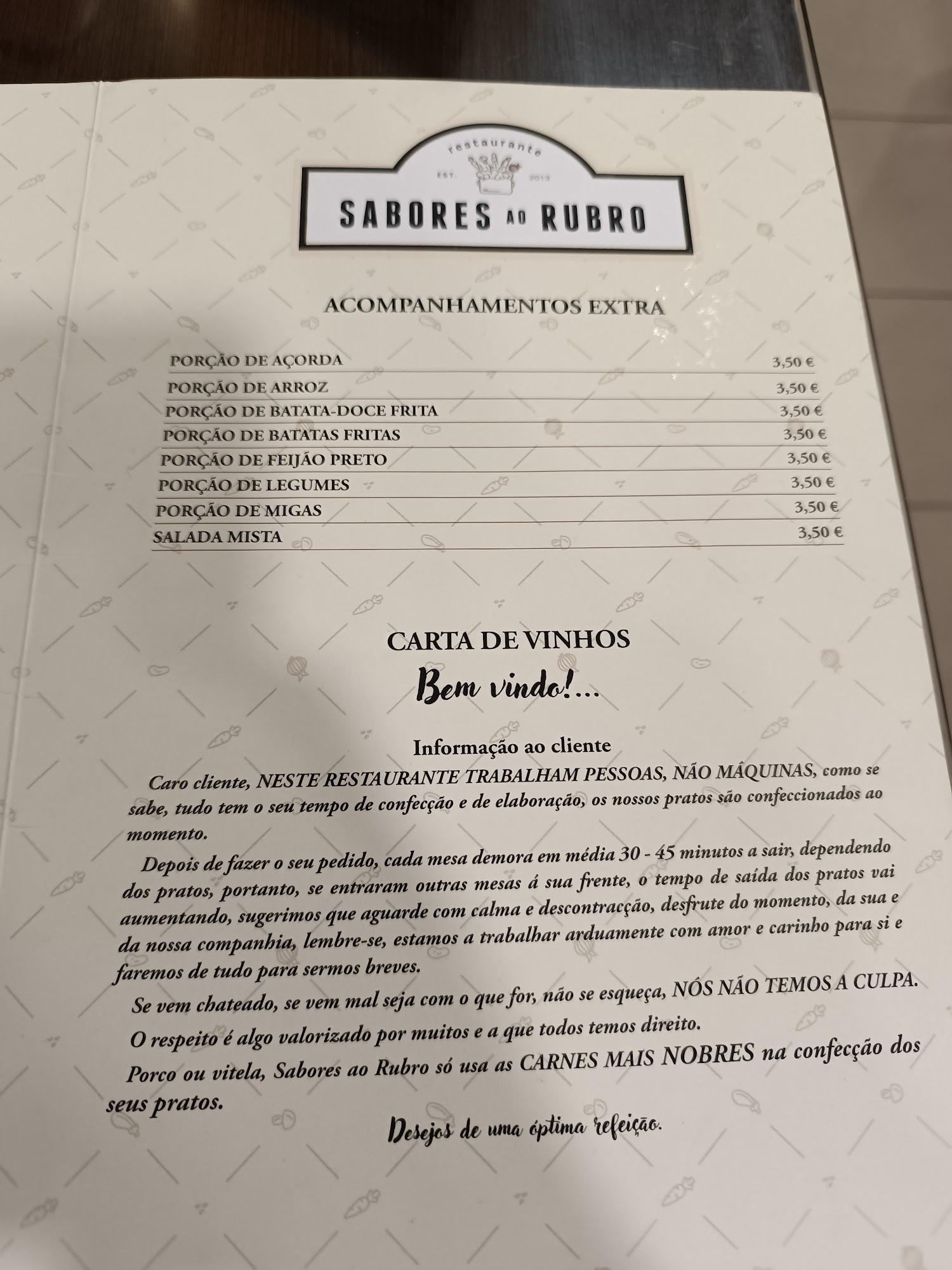 restaurante
EST. 2013
SABORES AO RUBRO

ACOMPANHAMENTOS EXTRA

| | |
|---|---|
| PORÇÃO DE AÇORDA | 3,50 € |
| PORÇÃO DE ARROZ | 3,50 € |
| PORÇÃO DE BATATA-DOCE FRITA | 3,50 € |
| PORÇÃO DE BATATAS FRITAS | 3,50 € |
| PORÇÃO DE FEIJÃO PRETO | 3,50 € |
| PORÇÃO DE LEGUMES | 3,50 € |
| PORÇÃO DE MIGAS | 3,50 € |
| SALADA MISTA | 3,50 € |

CARTA DE VINHOS
Bem vindo!...

Informação ao cliente

Caro cliente, NESTE RESTAURANTE TRABALHAM PESSOAS, NÃO MÁQUINAS, como se sabe, tudo tem o seu tempo de confecção e de elaboração, os nossos pratos são confeccionados ao momento.

Depois de fazer o seu pedido, cada mesa demora em média 30 - 45 minutos a sair, dependendo dos pratos, portanto, se entraram outras mesas á sua frente, o tempo de saída dos pratos vai aumentando, sugerimos que aguarde com calma e descontracção, desfrute do momento, da sua e da nossa companhia, lembre-se, estamos a trabalhar arduamente com amor e carinho para si e faremos de tudo para sermos breves.

Se vem chateado, se vem mal seja com o que for, não se esqueça, NÓS NÃO TEMOS A CULPA.

O respeito é algo valorizado por muitos e a que todos temos direito.

Porco ou vitela, Sabores ao Rubro só usa as CARNES MAIS NOBRES na confecção dos seus pratos.

Desejos de uma óptima refeição.